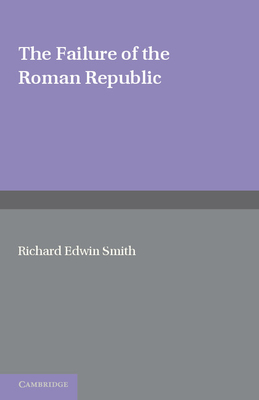 The Failure of the Roman Republic

Richard Edwin Smith

CAMBRIDGE